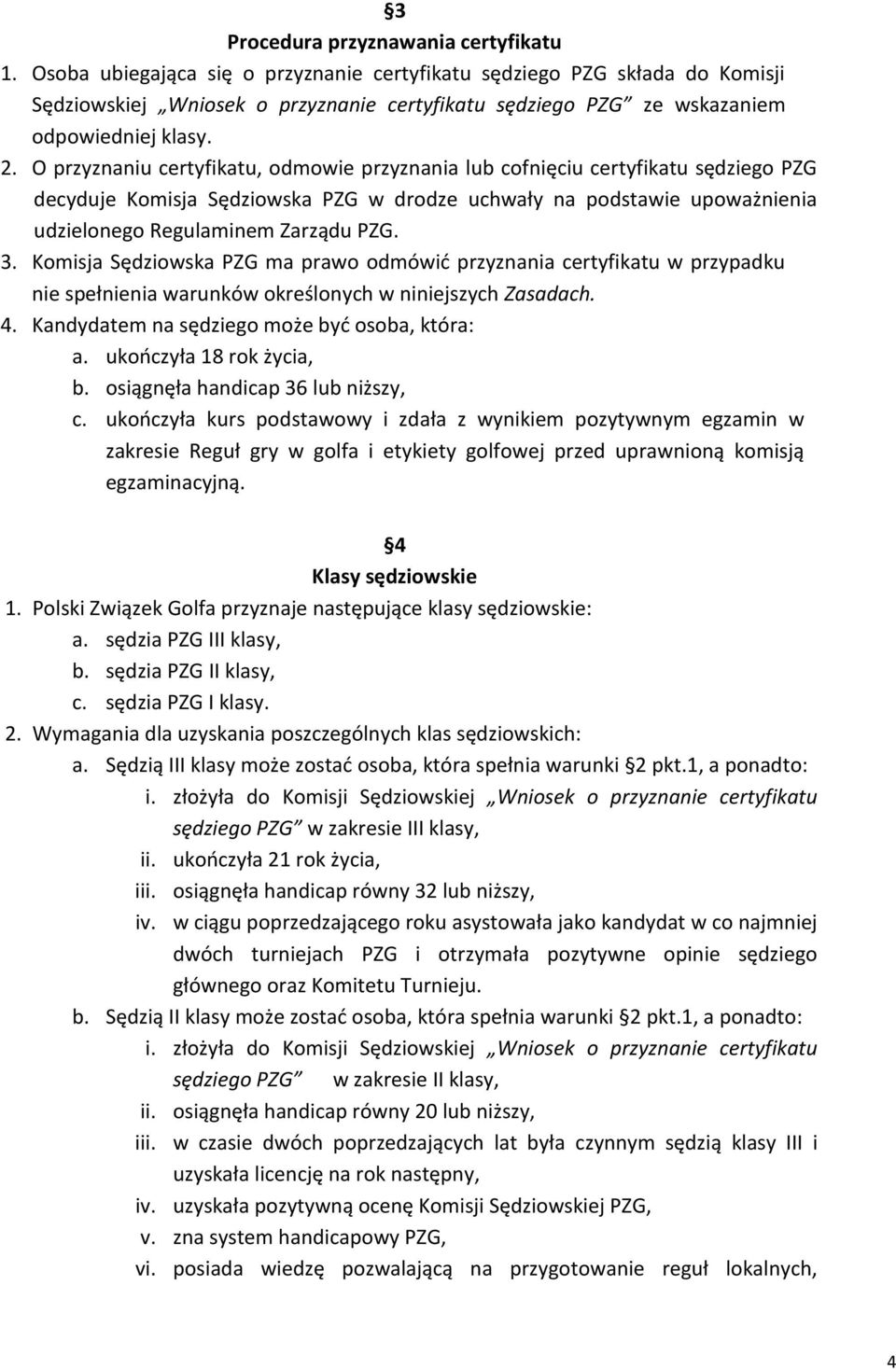 §3
Procedura przyznawania certyfikatu

1. Osoba ubiegająca się o przyznanie certyfikatu sędziego PZG składa do Komisji Sędziowskiej „Wniosek o przyznanie certyfikatu sędziego PZG” ze wskazaniem odpowiedniej klasy.
2. O przyznaniu certyfikatu, odmowie przyznania lub cofnięciu certyfikatu sędziego PZG decyduje Komisja Sędziowska PZG w drodze uchwały na podstawie upoważnienia udzielonego Regulaminem Zarządu PZG.
3. Komisja Sędziowska PZG ma prawo odmówić przyznania certyfikatu w przypadku nie spełnienia warunków określonych w niniejszych Zasadach.
4. Kandydatem na sędziego może być osoba, która:
a. ukończyła 18 rok życia,
b. osiągnęła handicap 36 lub niższy,
c. ukończyła kurs podstawowy i zdała z wynikiem pozytywnym egzamin w zakresie Reguł gry w golfa i etykiety golfowej przed uprawnioną komisją egzaminacyjną.

§4
Klasy sędziowskie

1. Polski Związek Golfa przyznaje następujące klasy sędziowskie:
a. sędzia PZG III klasy,
b. sędzia PZG II klasy,
c. sędzia PZG I klasy.
2. Wymagania dla uzyskania poszczególnych klas sędziowskich:
a. Sędzią III klasy może zostać osoba, która spełnia warunki §2 pkt.1, a ponadto:
i. złożyła do Komisji Sędziowskiej „Wniosek o przyznanie certyfikatu sędziego PZG” w zakresie III klasy,
ii. ukończyła 21 rok życia,
iii. osiągnęła handicap równy 32 lub niższy,
iv. w ciągu poprzedzającego roku asystowała jako kandydat w co najmniej dwóch turniejach PZG i otrzymała pozytywne opinie sędziego głównego oraz Komitetu Turnieju.
b. Sędzią II klasy może zostać osoba, która spełnia warunki §2 pkt.1, a ponadto:
i. złożyła do Komisji Sędziowskiej „Wniosek o przyznanie certyfikatu sędziego PZG” w zakresie II klasy,
ii. osiągnęła handicap równy 20 lub niższy,
iii. w czasie dwóch poprzedzających lat była czynnym sędzią klasy III i uzyskała licencję na rok następny,
iv. uzyskała pozytywną ocenę Komisji Sędziowskiej PZG,
v. zna system handicapowy PZG,
vi. posiada wiedzę pozwalającą na przygotowanie reguł lokalnych,

4